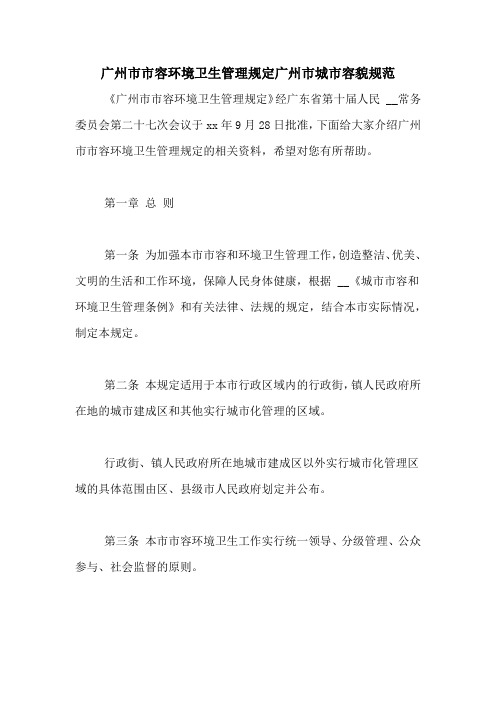 广州市市容环境卫生管理规定广州市城市容貌规范

《广州市市容环境卫生管理规定》经广东省第十届人民 __常务委员会第二十七次会议于 xx 年 9 月 28 日批准，下面给大家介绍广州市市容环境卫生管理规定的相关资料，希望对您有所帮助。

第一章 总 则

第一条 为加强本市市容和环境卫生管理工作，创造整洁、优美、文明的生活和工作环境，保障人民身体健康，根据 __《城市市容和环境卫生管理条例》和有关法律、法规的规定，结合本市实际情况，制定本规定。

第二条 本规定适用于本市行政区域内的行政街，镇人民政府所在地的城市建成区和其他实行城市化管理的区域。

行政街、镇人民政府所在地城市建成区以外实行城市化管理区域的具体范围由区、县级市人民政府划定并公布。

第三条 本市市容环境卫生工作实行统一领导、分级管理、公众参与、社会监督的原则。